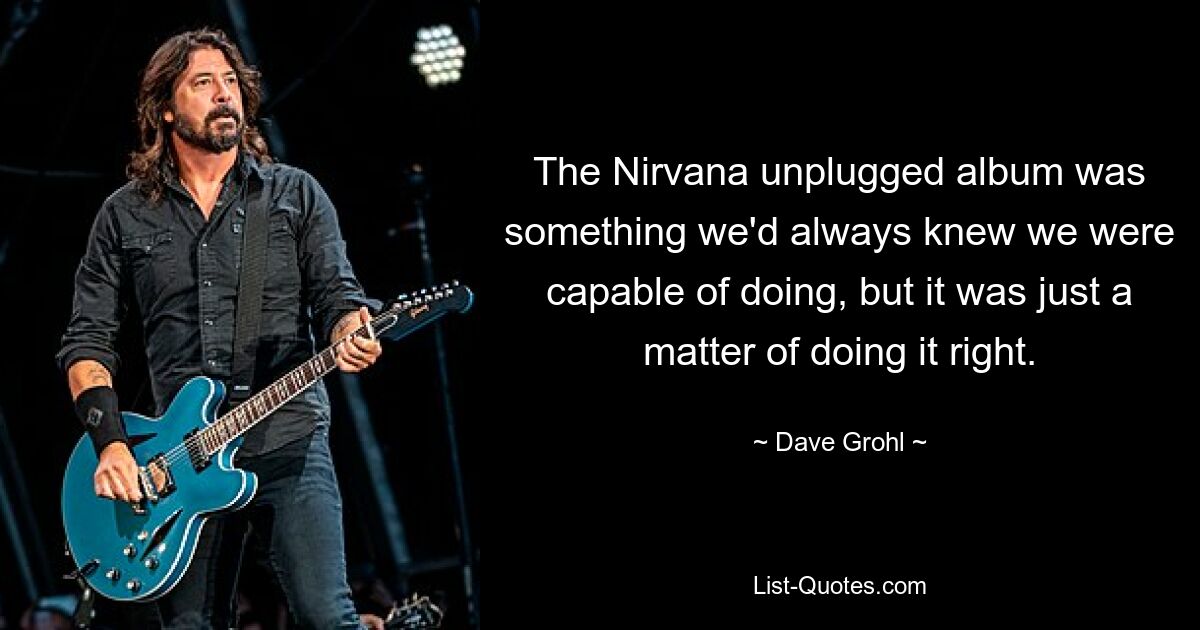 The Nirvana unplugged album was something we'd always knew we were capable of doing, but it was just a matter of doing it right.

~ Dave Grohl ~

List-Quotes.com